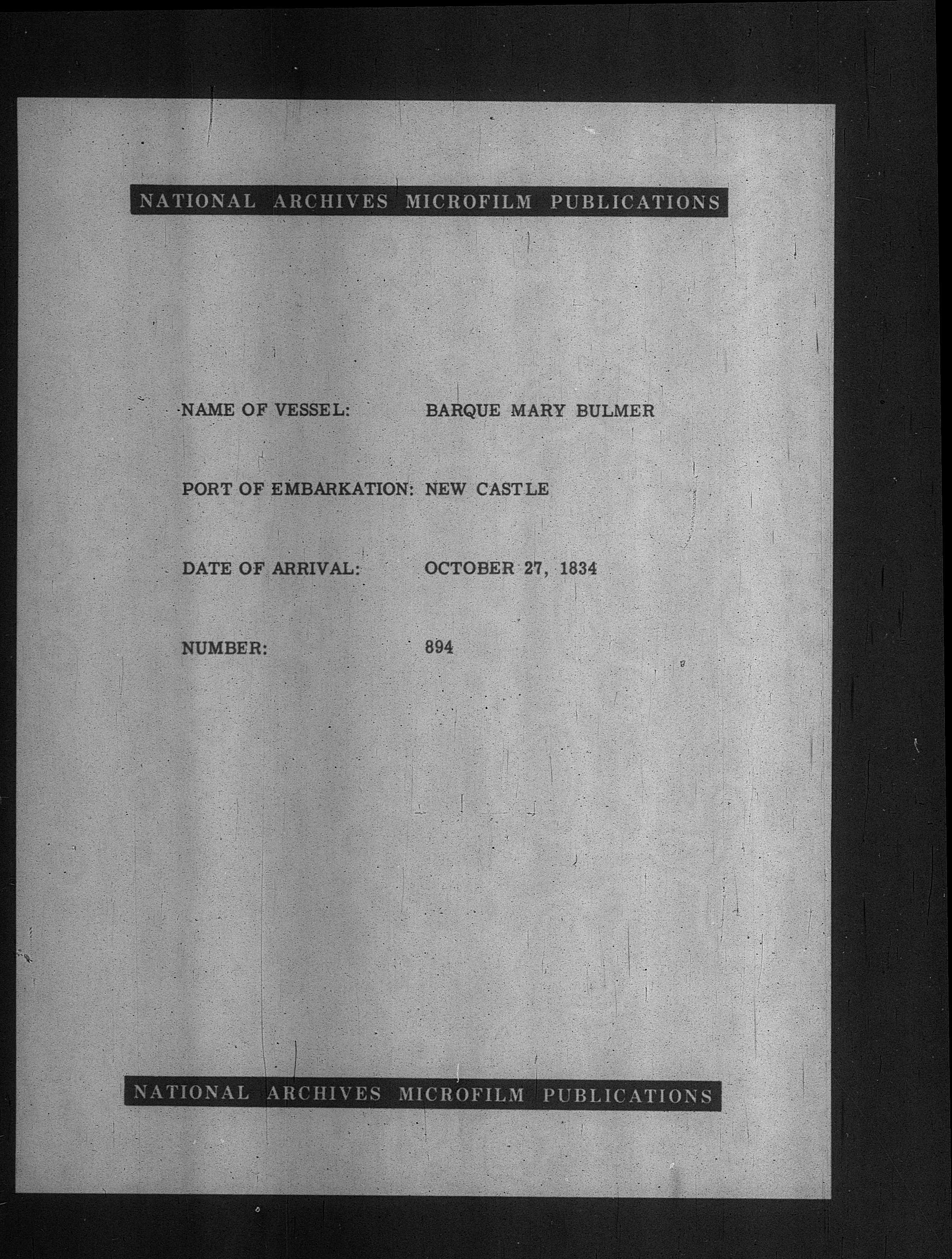 NATIONAL ARCHIVES MICROFILM PUBLICATIONS

NAME OF VESSEL: BARQUE MARY BULMER

PORT OF EMBARKATION: NEW CASTLE

DATE OF ARRIVAL: OCTOBER 27, 1834

NUMBER: 894

NATIONAL ARCHIVES MICROFILM PUBLICATIONS